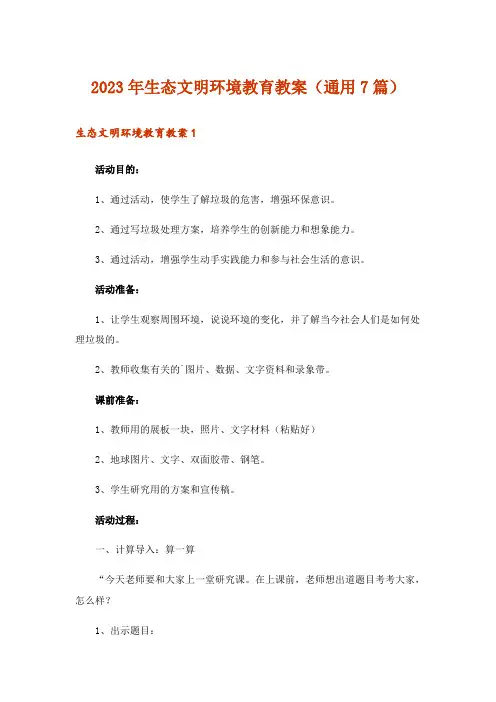 2023年生态文明环境教育教案（通用7篇）

生态文明环境教育教案1

活动目的：

1、通过活动，使学生了解垃圾的危害，增强环保意识。

2、通过写垃圾处理方案，培养学生的创新能力和想象能力。

3、通过活动，增强学生动手实践能力和参与社会生活的意识。

活动准备：

1、让学生观察周围环境，说说环境的变化，并了解当今社会人们是如何处理垃圾的。

2、教师收集有关的`图片、数据、文字资料和录象带。

课前准备：

1、教师用的展板一块、照片、文字材料（粘贴好）

2、地球图片、文字、双面胶带、钢笔。

3、学生研究用的方案和宣传稿。

活动过程：

一、计算导入：算一算

“今天老师要和大家上一堂研究课。在上课前，老师想出道题目考考大家，怎么样？

1、出示题目：